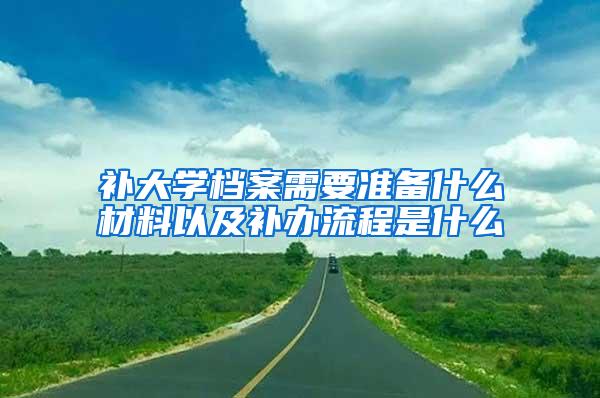 补大学档案需要准备什么材料以及补办流程是什么